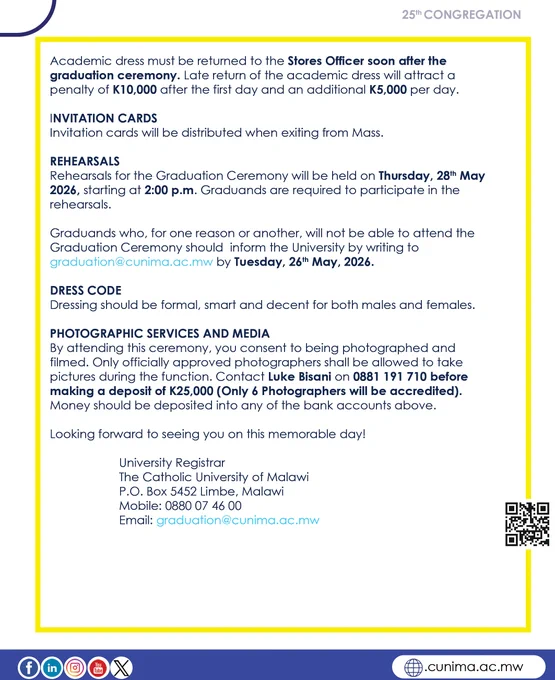 25th CONGREGATION

Academic dress must be returned to the Stores Officer soon after the graduation ceremony. Late return of the academic dress will attract a penalty of K10,000 after the first day and an additional K5,000 per day.

INVITATION CARDS
Invitation cards will be distributed when exiting from Mass.

REHEARSALS
Rehearsals for the Graduation Ceremony will be held on Thursday, 28th May 2026, starting at 2:00 p.m. Graduands are required to participate in the rehearsals.

Graduands who, for one reason or another, will not be able to attend the Graduation Ceremony should inform the University by writing to graduation@cunima.ac.mw by Tuesday, 26th May, 2026.

DRESS CODE
Dressing should be formal, smart and decent for both males and females.

PHOTOGRAPHIC SERVICES AND MEDIA
By attending this ceremony, you consent to being photographed and filmed. Only officially approved photographers shall be allowed to take pictures during the function. Contact Luke Bisani on 0881 191 710 before making a deposit of K25,000 (Only 6 Photographers will be accredited). Money should be deposited into any of the bank accounts above.

Looking forward to seeing you on this memorable day!

University Registrar
The Catholic University of Malawi
P.O. Box 5452 Limbe, Malawi
Mobile: 0880 07 46 00
Email: graduation@cunima.ac.mw

.cunima.ac.mw